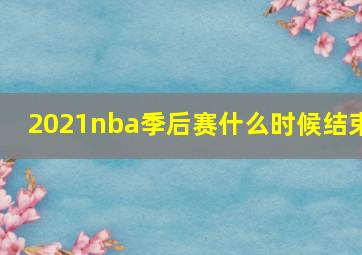 2021nba季后赛什么时候结束